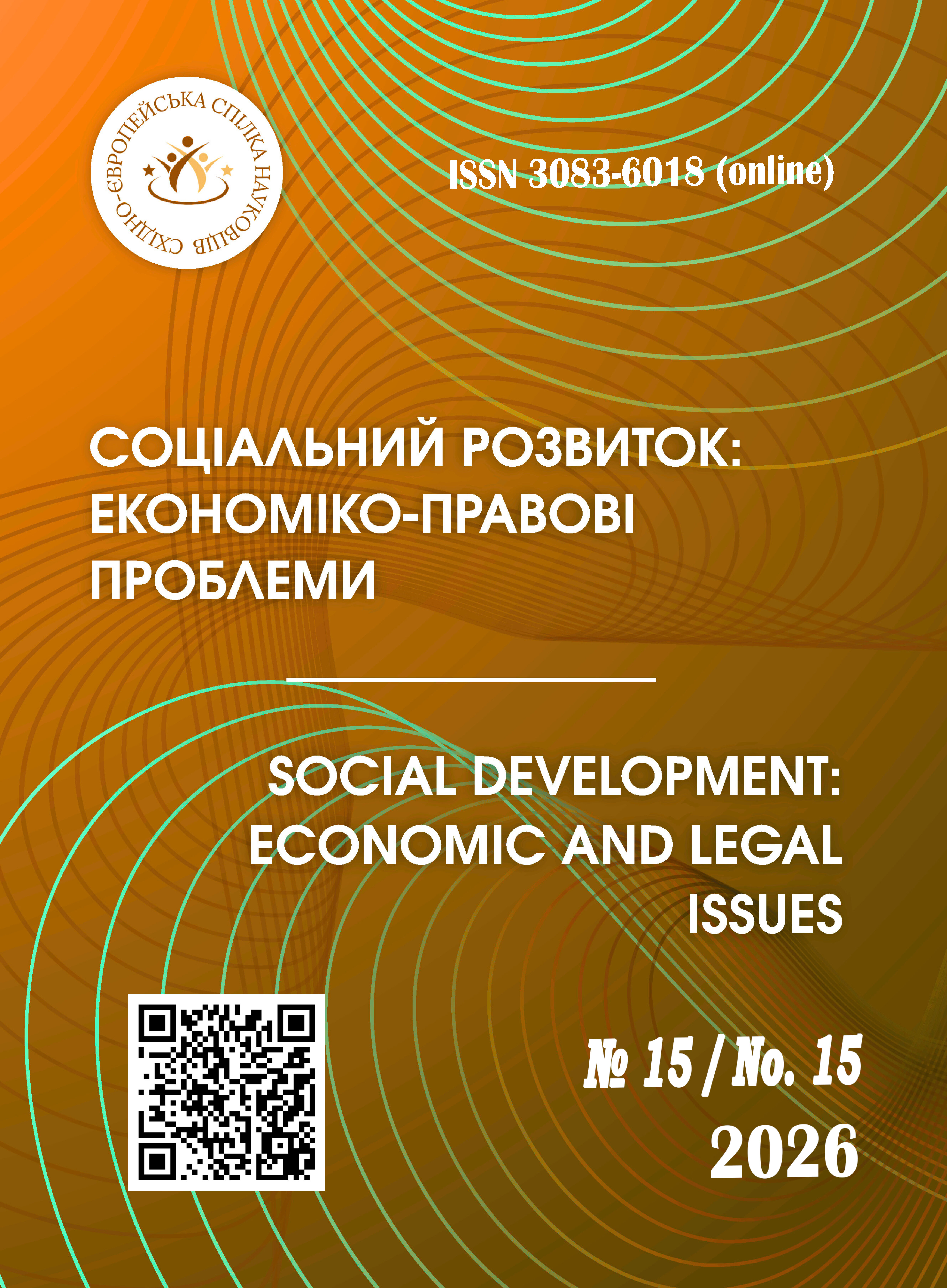 СХІДНО-ЄВРОПЕЙСЬКА СПІЛКА НАУКОВЦІВ

ISSN 3083-6018 (online)

СОЦІАЛЬНИЙ РОЗВИТОК: ЕКОНОМІКО-ПРАВОВІ ПРОБЛЕМИ

SOCIAL DEVELOPMENT: ECONOMIC AND LEGAL ISSUES

№ 15 / No. 15
2026